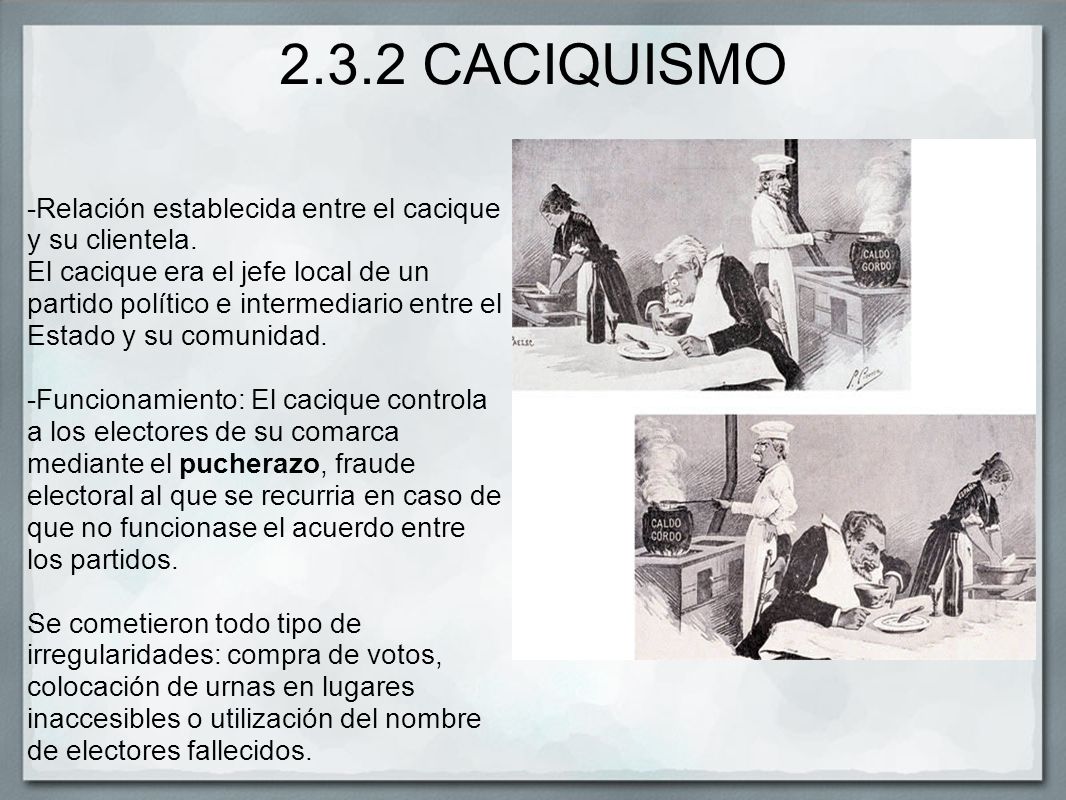 2.3.2 CACIQUISMO

-Relación establecida entre el cacique y su clientela.
El cacique era el jefe local de un partido político e intermediario entre el Estado y su comunidad.

-Funcionamiento: El cacique controla a los electores de su comarca mediante el pucherazo, fraude electoral al que se recurria en caso de que no funcionase el acuerdo entre los partidos.

Se cometieron todo tipo de irregularidades: compra de votos, colocación de urnas en lugares inaccesibles o utilización del nombre de electores fallecidos.

CALDO GORDO

CALDO GORDO